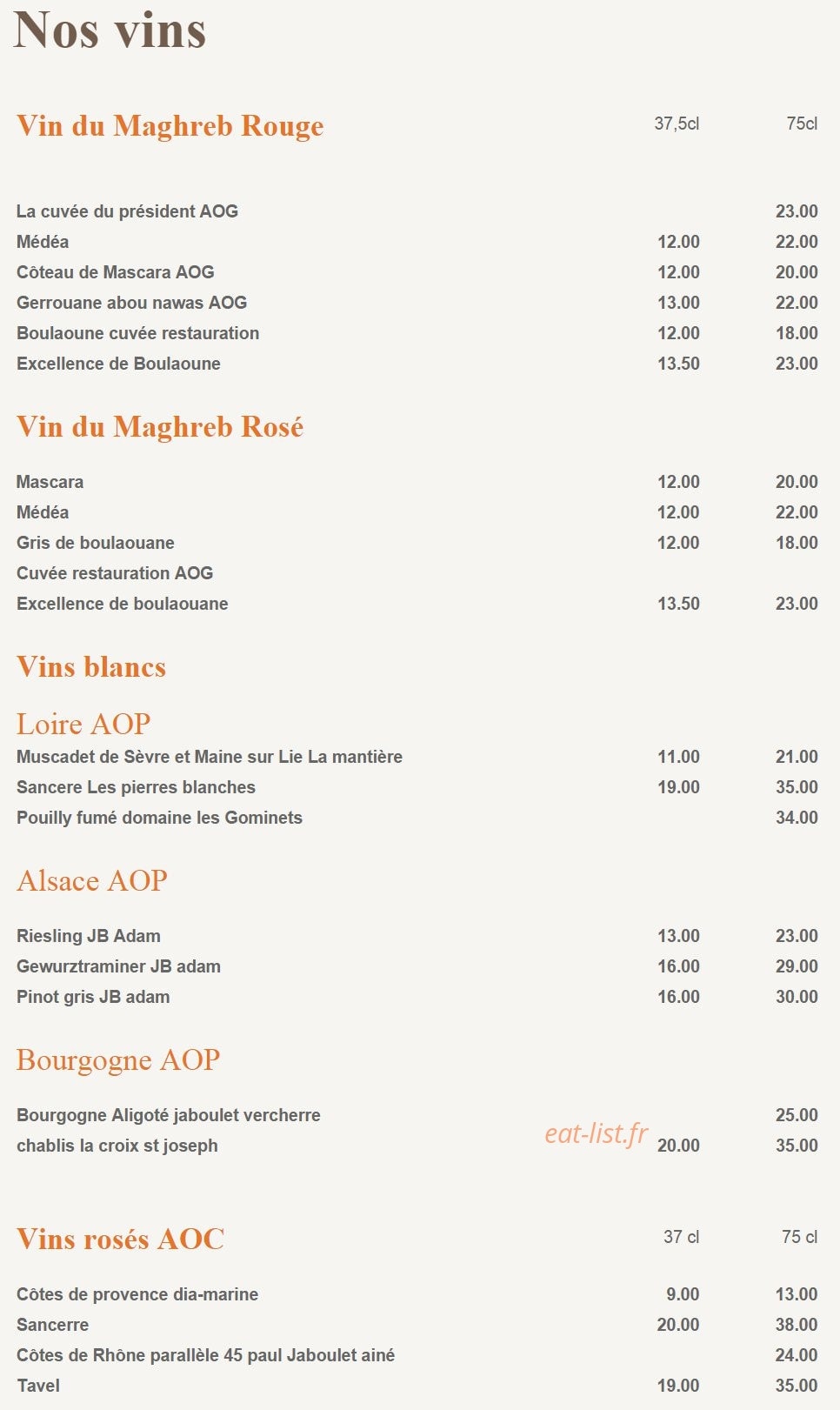 Nos vins

Vin du Maghreb Rouge 37,5cl 75cl

La cuvée du président AOG 23.00
Médéa 12.00 22.00
Côteau de Mascara AOG 12.00 20.00
Gerrouane abou nawas AOG 13.00 22.00
Boulaoune cuvée restauration 12.00 18.00
Excellence de Boulaoune 13.50 23.00

Vin du Maghreb Rosé

Mascara 12.00 20.00
Médéa 12.00 22.00
Gris de boulaouane 12.00 18.00
Cuvée restauration AOG
Excellence de boulaouane 13.50 23.00

Vins blancs

Loire AOP
Muscadet de Sèvre et Maine sur Lie La mantière 11.00 21.00
Sancere Les pierres blanches 19.00 35.00
Pouilly fumé domaine les Gominets 34.00

Alsace AOP

Riesling JB Adam 13.00 23.00
Gewurztraminer JB adam 16.00 29.00
Pinot gris JB adam 16.00 30.00

Bourgogne AOP

Bourgogne Aligoté jaboulet vercherre 25.00
chablis la croix st joseph 20.00 35.00

Vins rosés AOC 37 cl 75 cl

Côtes de provence dia-marine 9.00 13.00
Sancerre 20.00 38.00
Côtes de Rhône parallèle 45 paul Jaboulet ainé 24.00
Tavel 19.00 35.00

eat-list.fr